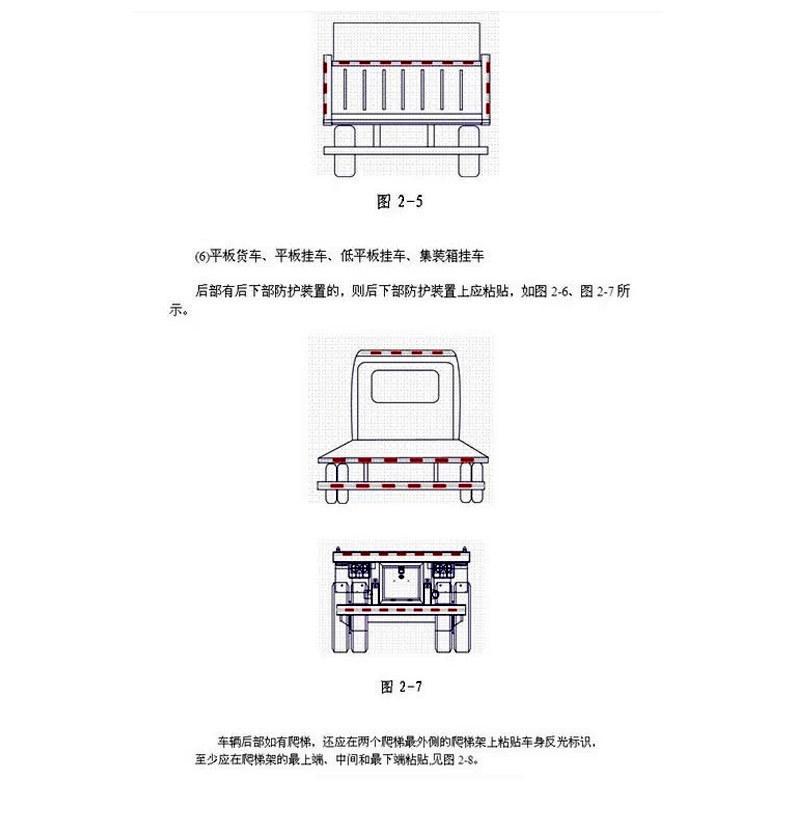 图 2-5

(6)平板货车、平板挂车、低平板挂车、集装箱挂车

后部有后下部防护装置的，则后下部防护装置上应粘贴，如图 2-6、图 2-7 所示。

图 2-7

车辆后部如有爬梯，还应在两个爬梯最外侧的爬梯架上粘贴车身反光标识，至少应在爬梯架的最上端、中间和最下端粘贴,见图 2-8。